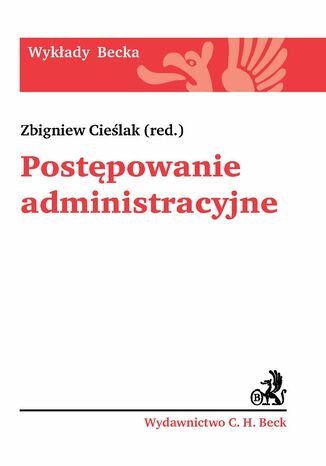 Wykłady Becka

Zbigniew Cieślak (red.)

Postępowanie administracyjne

B

Wydawnictwo C. H. Beck